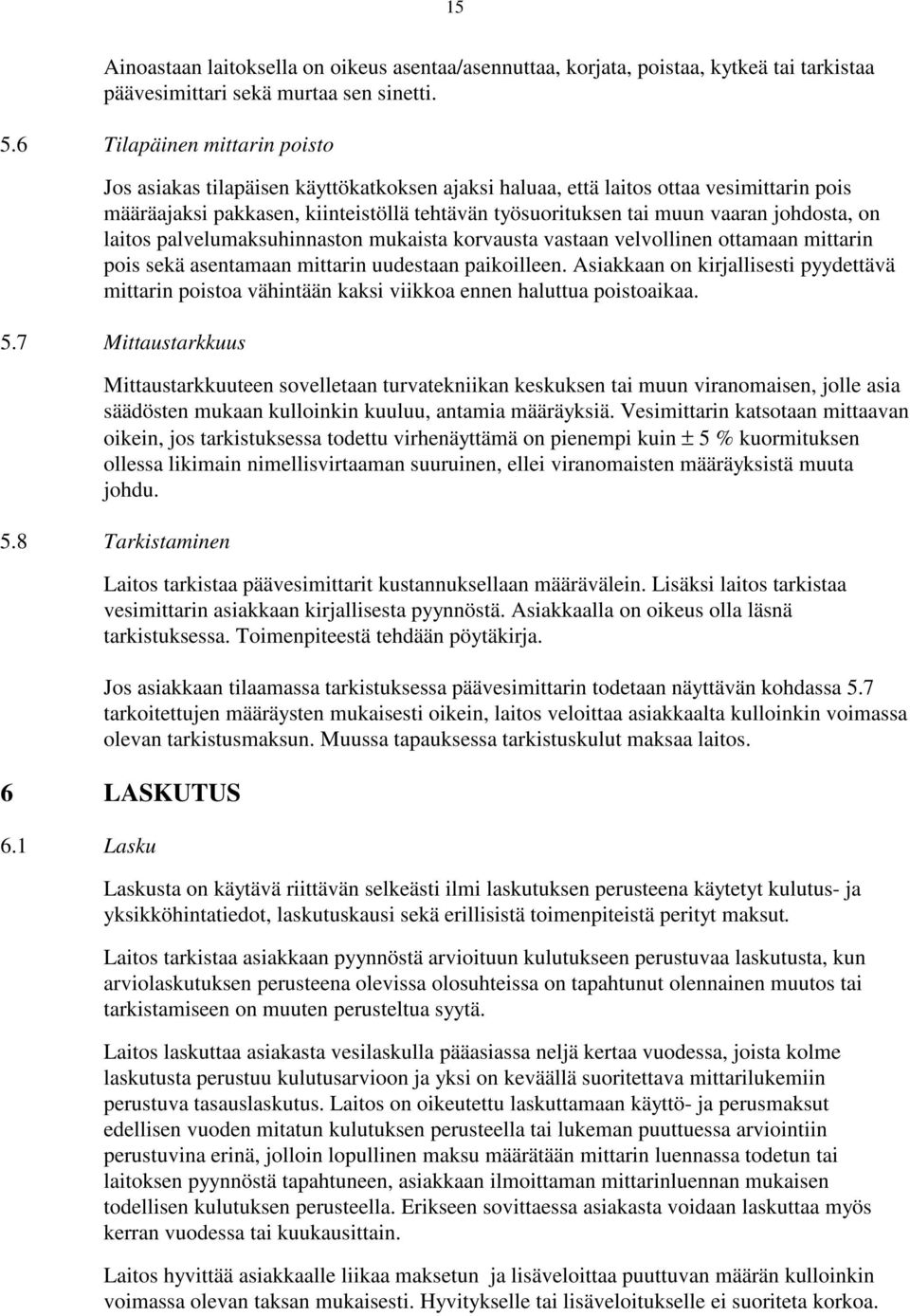 15

Ainoastaan laitoksella on oikeus asentaa/asennuttaa, korjata, poistaa, kytkeä tai tarkistaa päävesimittari sekä murtaa sen sinetti.

5.6 Tilapäinen mittarin poisto

Jos asiakas tilapäisen käyttökatkoksen ajaksi haluaa, että laitos ottaa vesimittarin pois määräajaksi pakkasen, kiinteistöllä tehtävän työsuorituksen tai muun vaaran johdosta, on laitos palvelumaksuhinnaston mukaista korvausta vastaan velvollinen ottamaan mittarin pois sekä asentamaan mittarin uudestaan paikoilleen. Asiakkaan on kirjallisesti pyydettävä mittarin poistoa vähintään kaksi viikkoa ennen haluttua poistoaikaa.

5.7 Mittaustarkkuus

Mittaustarkkuuteen sovelletaan turvatekniikan keskuksen tai muun viranomaisen, jolle asia säädösten mukaan kulloinkin kuuluu, antamia määräyksiä. Vesimittarin katsotaan mittaavan oikein, jos tarkistuksessa todettu virhenäyttämä on pienempi kuin $\pm$ 5 % kuormituksen ollessa likimain nimellisvirtaaman suuruinen, ellei viranomaisten määräyksistä muuta johdu.

5.8 Tarkistaminen

Laitos tarkistaa päävesimittarit kustannuksellaan määrävälein. Lisäksi laitos tarkistaa vesimittarin asiakkaan kirjallisesta pyynnöstä. Asiakkaalla on oikeus olla läsnä tarkistuksessa. Toimenpiteestä tehdään pöytäkirja.

Jos asiakkaan tilaamassa tarkistuksessa päävesimittarin todetaan näyttävän kohdassa 5.7 tarkoitettujen määräysten mukaisesti oikein, laitos veloittaa asiakkaalta kulloinkin voimassa olevan tarkistusmaksun. Muussa tapauksessa tarkistuskulut maksaa laitos.

6 LASKUTUS

6.1 Lasku

Laskusta on käytävä riittävän selkeästi ilmi laskutuksen perusteena käytetyt kulutus- ja yksikköhintatiedot, laskutuskausi sekä erillisistä toimenpiteistä perityt maksut.

Laitos tarkistaa asiakkaan pyynnöstä arvioituun kulutukseen perustuvaa laskutusta, kun arviolaskutuksen perusteena olevissa olosuhteissa on tapahtunut olennainen muutos tai tarkistamiseen on muuten perusteltua syytä.

Laitos laskuttaa asiakasta vesilaskulla pääasiassa neljä kertaa vuodessa, joista kolme laskutusta perustuu kulutusarvioon ja yksi on keväällä suoritettava mittarilukemiin perustuva tasauslaskutus. Laitos on oikeutettu laskuttamaan käyttö- ja perusmaksut edellisen vuoden mitatun kulutuksen perusteella tai lukeman puuttuessa arviointiin perustuvina erinä, jolloin lopullinen maksu määrätään mittarin luennassa todetun tai laitoksen pyynnöstä tapahtuneen, asiakkaan ilmoittaman mittarinluennan mukaisen todellisen kulutuksen perusteella. Erikseen sovittaessa asiakasta voidaan laskuttaa myös kerran vuodessa tai kuukausittain.

Laitos hyvittää asiakkaalle liikaa maksetun ja lisäveloittaa puuttuvan määrän kulloinkin voimassa olevan taksan mukaisesti. Hyvitykselle tai lisäveloitukselle ei suoriteta korkoa.